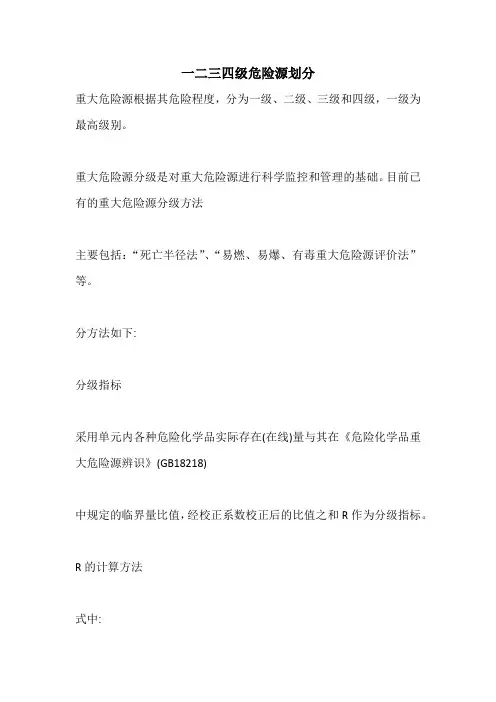 一二三四级危险源划分

重大危险源根据其危险程度，分为一级、二级、三级和四级，一级为最高级别。

重大危险源分级是对重大危险源进行科学监控和管理的基础。目前已有的重大危险源分级方法

主要包括：“死亡半径法”、“易燃、易爆、有毒重大危险源评价法”等。

分方法如下:

分级指标

采用单元内各种危险化学品实际存在(在线)量与其在《危险化学品重大危险源辨识》(GB18218)

中规定的临界量比值，经校正系数校正后的比值之和 R 作为分级指标。

R 的计算方法

式中: